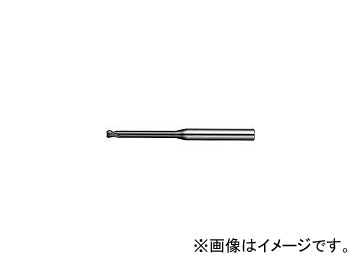 ※画像はイメージです。